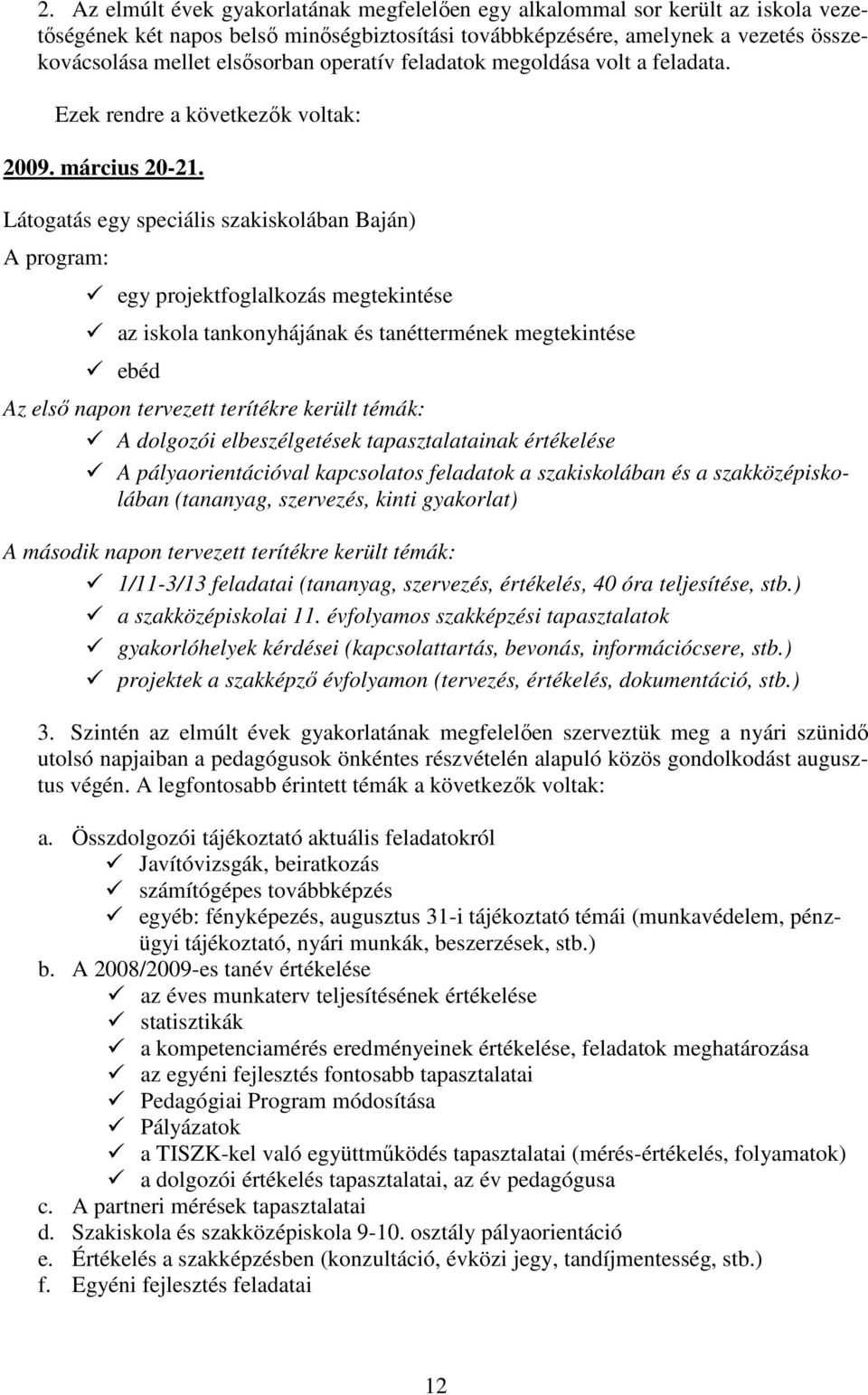 2. Az elmúlt évek gyakorlatának megfelelően egy alkalommal sor került az iskola vezetőségének két napos belső minőségbiztosítási továbbképzésére, amelynek a vezetés összekovácsolása mellet elsősorban operatív feladatok megoldása volt a feladata.

Ezek rendre a következők voltak:

2009. március 20-21.

Látogatás egy speciális szakiskolában Baján)

A program:

✓ egy projektfoglalkozás megtekintése
✓ az iskola tankonyhájának és tanéttermének megtekintése
✓ ebéd

Az első napon tervezett terítékre került témák:
✓ A dolgozói elbeszélgetések tapasztalatainak értékelése
✓ A pályaorientációval kapcsolatos feladatok a szakiskolában és a szakközépiskolában (tananyag, szervezés, kinti gyakorlat)

A második napon tervezett terítékre került témák:
✓ 1/11-3/13 feladatai (tananyag, szervezés, értékelés, 40 óra teljesítése, stb.)
✓ a szakközépiskolai 11. évfolyamos szakképzési tapasztalatok
✓ gyakorlóhelyek kérdései (kapcsolattartás, bevonás, információcsere, stb.)
✓ projektek a szakképző évfolyamon (tervezés, értékelés, dokumentáció, stb.)

3. Szintén az elmúlt évek gyakorlatának megfelelően szerveztük meg a nyári szünidő utolsó napjaiban a pedagógusok önkéntes részvételén alapuló közös gondolkodást augusztus végén. A legfontosabb érintett témák a következők voltak:

a. Összdolgozói tájékoztató aktuális feladatokról
✓ Javítóvizsgák, beiratkozás
✓ számítógépes továbbképzés
✓ egyéb: fényképezés, augusztus 31-i tájékoztató témái (munkavédelem, pénzügyi tájékoztató, nyári munkák, beszerzések, stb.)
b. A 2008/2009-es tanév értékelése
✓ az éves munkaterv teljesítésének értékelése
✓ statisztikák
✓ a kompetenciamérés eredményeinek értékelése, feladatok meghatározása
✓ az egyéni fejlesztés fontosabb tapasztalatai
✓ Pedagógiai Program módosítása
✓ Pályázatok
✓ a TISZK-kel való együttműködés tapasztalatai (mérés-értékelés, folyamatok)
✓ a dolgozói értékelés tapasztalatai, az év pedagógusa
c. A partneri mérések tapasztalatai
d. Szakiskola és szakközépiskola 9-10. osztály pályaorientáció
e. Értékelés a szakképzésben (konzultáció, évközi jegy, tandíjmentesség, stb.)
f. Egyéni fejlesztés feladatai

12